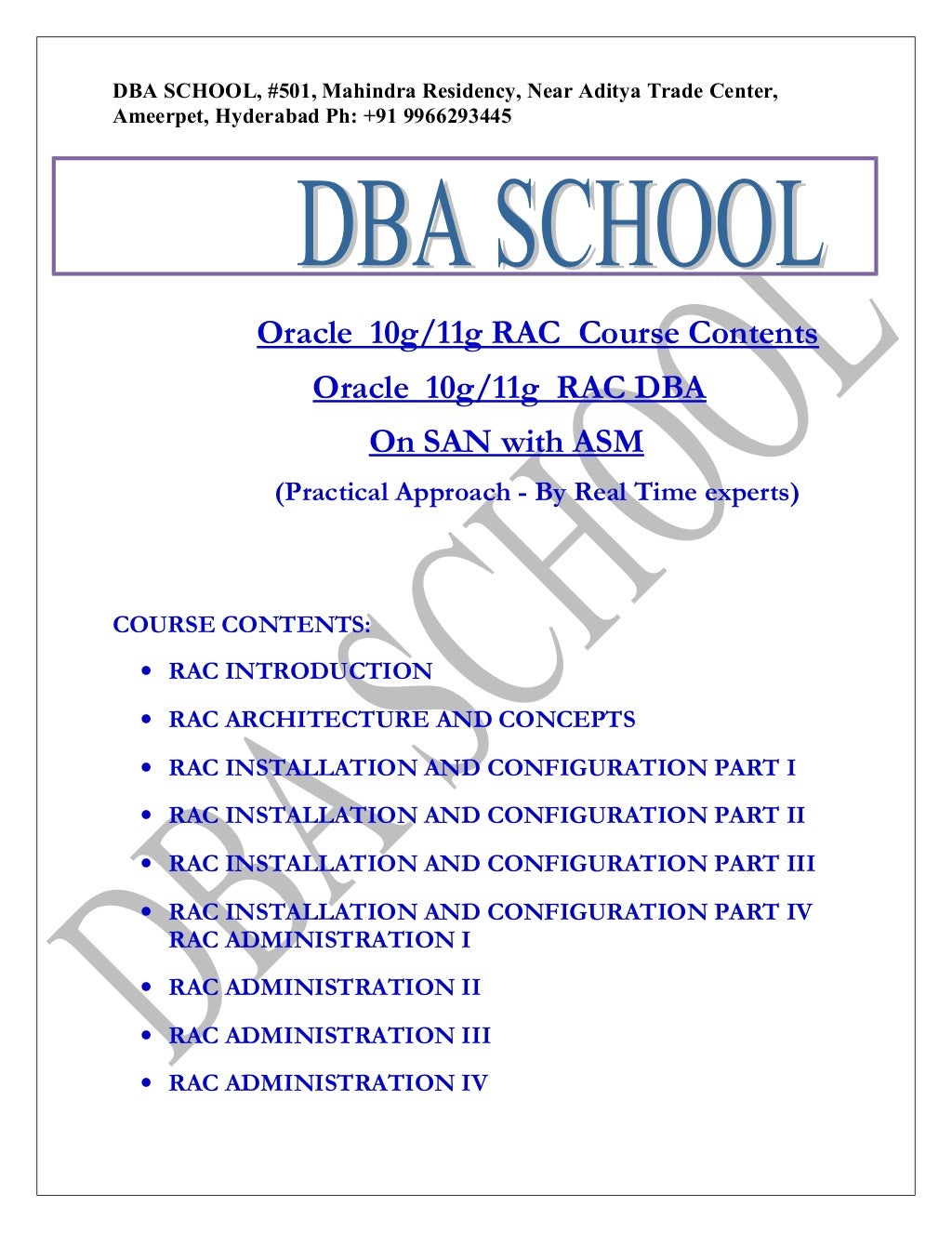 DBA SCHOOL, #501, Mahindra Residency, Near Aditya Trade Center, Ameerpet, Hyderabad Ph: +91 9966293445

DBA SCHOOL

Oracle 10g/11g RAC Course Contents

Oracle 10g/11g RAC DBA

On SAN with ASM

(Practical Approach - By Real Time experts)

COURSE CONTENTS:

• RAC INTRODUCTION
• RAC ARCHITECTURE AND CONCEPTS
• RAC INSTALLATION AND CONFIGURATION PART I
• RAC INSTALLATION AND CONFIGURATION PART II
• RAC INSTALLATION AND CONFIGURATION PART III
• RAC INSTALLATION AND CONFIGURATION PART IV RAC ADMINISTRATION I
• RAC ADMINISTRATION II
• RAC ADMINISTRATION III
• RAC ADMINISTRATION IV

DBA SCHOOL